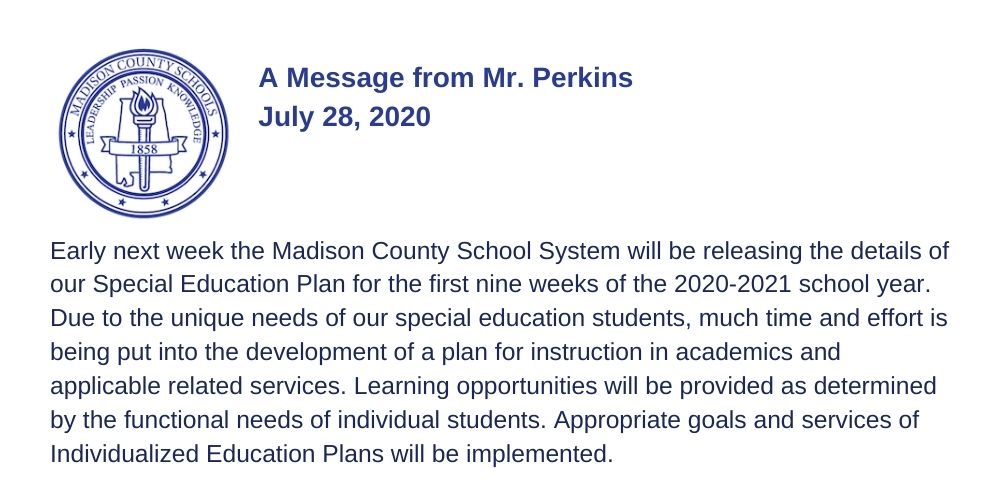 MADISON COUNTY SCHOOLS
LEADERSHIP PASSION KNOWLEDGE
1858

A Message from Mr. Perkins
July 28, 2020

Early next week the Madison County School System will be releasing the details of our Special Education Plan for the first nine weeks of the 2020-2021 school year. Due to the unique needs of our special education students, much time and effort is being put into the development of a plan for instruction in academics and applicable related services. Learning opportunities will be provided as determined by the functional needs of individual students. Appropriate goals and services of Individualized Education Plans will be implemented.